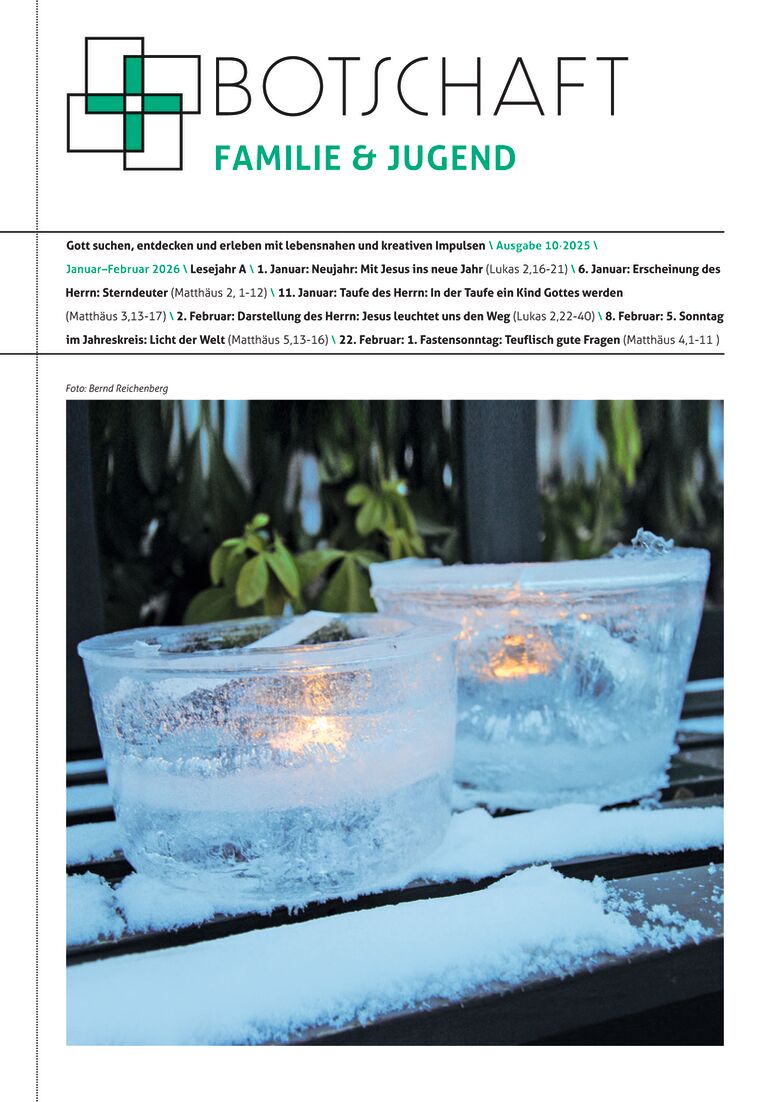 BOTSCHAFT
FAMILIE & JUGEND

Gott suchen, entdecken und erleben mit lebensnahen und kreativen Impulsen \ Ausgabe 10·2025 \ Januar–Februar 2026 \ Lesejahr A \ 1. Januar: Neujahr: Mit Jesus ins neue Jahr (Lukas 2,16-21) \ 6. Januar: Erscheinung des Herrn: Sterndeuter (Matthäus 2, 1-12) \ 11. Januar: Taufe des Herrn: In der Taufe ein Kind Gottes werden (Matthäus 3,13-17) \ 2. Februar: Darstellung des Herrn: Jesus leuchtet uns den Weg (Lukas 2,22-40) \ 8. Februar: 5. Sonntag im Jahreskreis: Licht der Welt (Matthäus 5,13-16) \ 22. Februar: 1. Fastensonntag: Teuflisch gute Fragen (Matthäus 4,1-11 )

Foto: Bernd Reichenberg